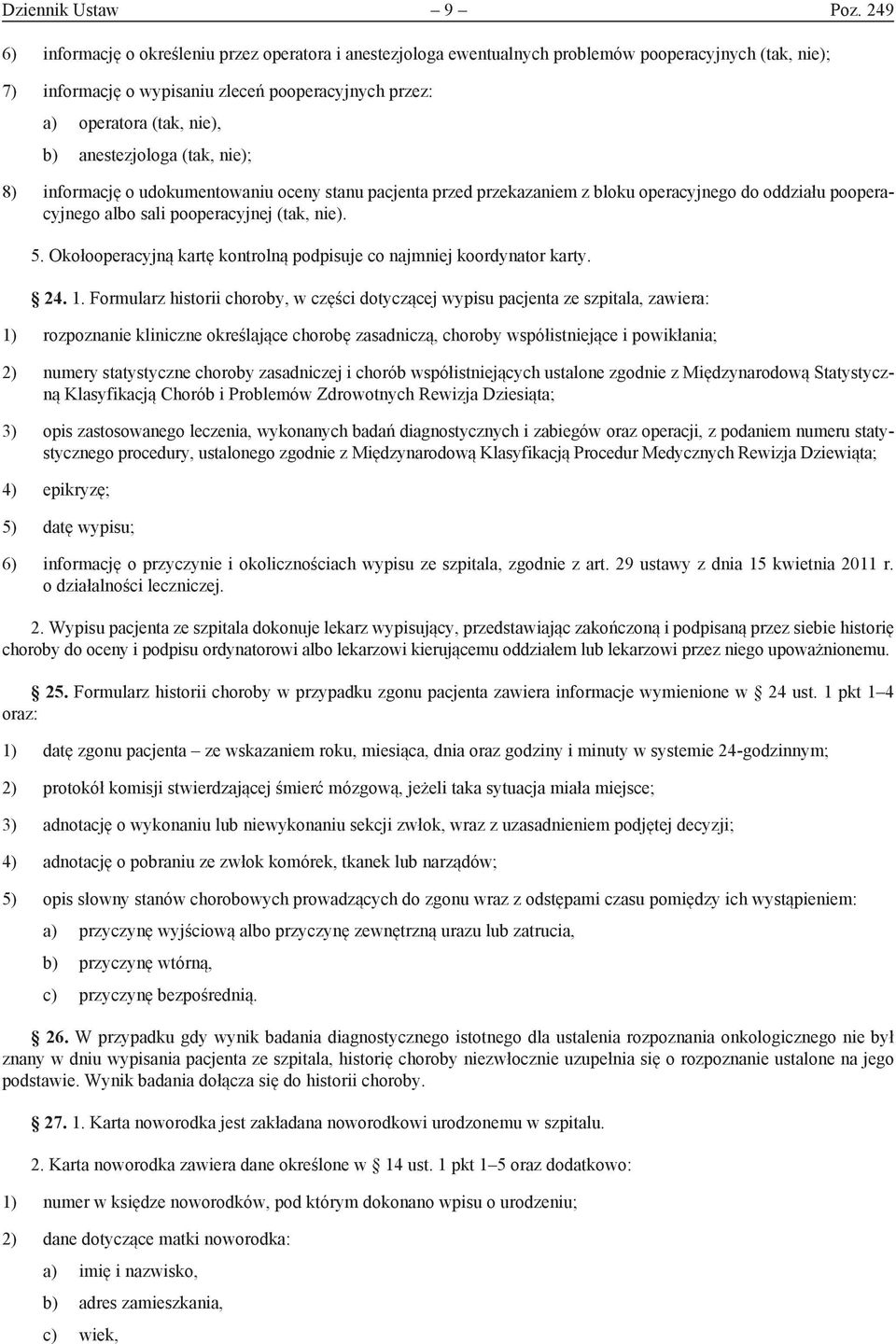 Dziennik Ustaw – 9 – Poz. 249

6) informację o określeniu przez operatora i anestezjologa ewentualnych problemów pooperacyjnych (tak, nie);

7) informację o wypisaniu zleceń pooperacyjnych przez:

a) operatora (tak, nie),

b) anestezjologa (tak, nie);

8) informację o udokumentowaniu oceny stanu pacjenta przed przekazaniem z bloku operacyjnego do oddziału pooperacyjnego albo sali pooperacyjnej (tak, nie).

5. Okołooperacyjną kartę kontrolną podpisuje co najmniej koordynator karty.

§ 24. 1. Formularz historii choroby, w części dotyczącej wypisu pacjenta ze szpitala, zawiera:

1) rozpoznanie kliniczne określające chorobę zasadniczą, choroby współistniejące i powikłania;

2) numery statystyczne choroby zasadniczej i chorób współistniejących ustalone zgodnie z Międzynarodową Statystyczną Klasyfikacją Chorób i Problemów Zdrowotnych Rewizja Dziesiąta;

3) opis zastosowanego leczenia, wykonanych badań diagnostycznych i zabiegów oraz operacji, z podaniem numeru statystycznego procedury, ustalonego zgodnie z Międzynarodową Klasyfikacją Procedur Medycznych Rewizja Dziewiąta;

4) epikryzę;

5) datę wypisu;

6) informację o przyczynie i okolicznościach wypisu ze szpitala, zgodnie z art. 29 ustawy z dnia 15 kwietnia 2011 r. o działalności leczniczej.

2. Wypisu pacjenta ze szpitala dokonuje lekarz wypisujący, przedstawiając zakończoną i podpisaną przez siebie historię choroby do oceny i podpisu ordynatorowi albo lekarzowi kierującemu oddziałem lub lekarzowi przez niego upoważnionemu.

§ 25. Formularz historii choroby w przypadku zgonu pacjenta zawiera informacje wymienione w § 24 ust. 1 pkt 1–4 oraz:

1) datę zgonu pacjenta – ze wskazaniem roku, miesiąca, dnia oraz godziny i minuty w systemie 24-godzinnym;

2) protokół komisji stwierdzającej śmierć mózgową, jeżeli taka sytuacja miała miejsce;

3) adnotację o wykonaniu lub niewykonaniu sekcji zwłok, wraz z uzasadnieniem podjętej decyzji;

4) adnotację o pobraniu ze zwłok komórek, tkanek lub narządów;

5) opis słowny stanów chorobowych prowadzących do zgonu wraz z odstępami czasu pomiędzy ich wystąpieniem:

a) przyczynę wyjściową albo przyczynę zewnętrzną urazu lub zatrucia,

b) przyczynę wtórną,

c) przyczynę bezpośrednią.

§ 26. W przypadku gdy wynik badania diagnostycznego istotnego dla ustalenia rozpoznania onkologicznego nie był znany w dniu wypisania pacjenta ze szpitala, historię choroby niezwłocznie uzupełnia się o rozpoznanie ustalone na jego podstawie. Wynik badania dołącza się do historii choroby.

§ 27. 1. Karta noworodka jest zakładana noworodkowi urodzonemu w szpitalu.

2. Karta noworodka zawiera dane określone w § 14 ust. 1 pkt 1–5 oraz dodatkowo:

1) numer w księdze noworodków, pod którym dokonano wpisu o urodzeniu;

2) dane dotyczące matki noworodka:

a) imię i nazwisko,

b) adres zamieszkania,

c) wiek,